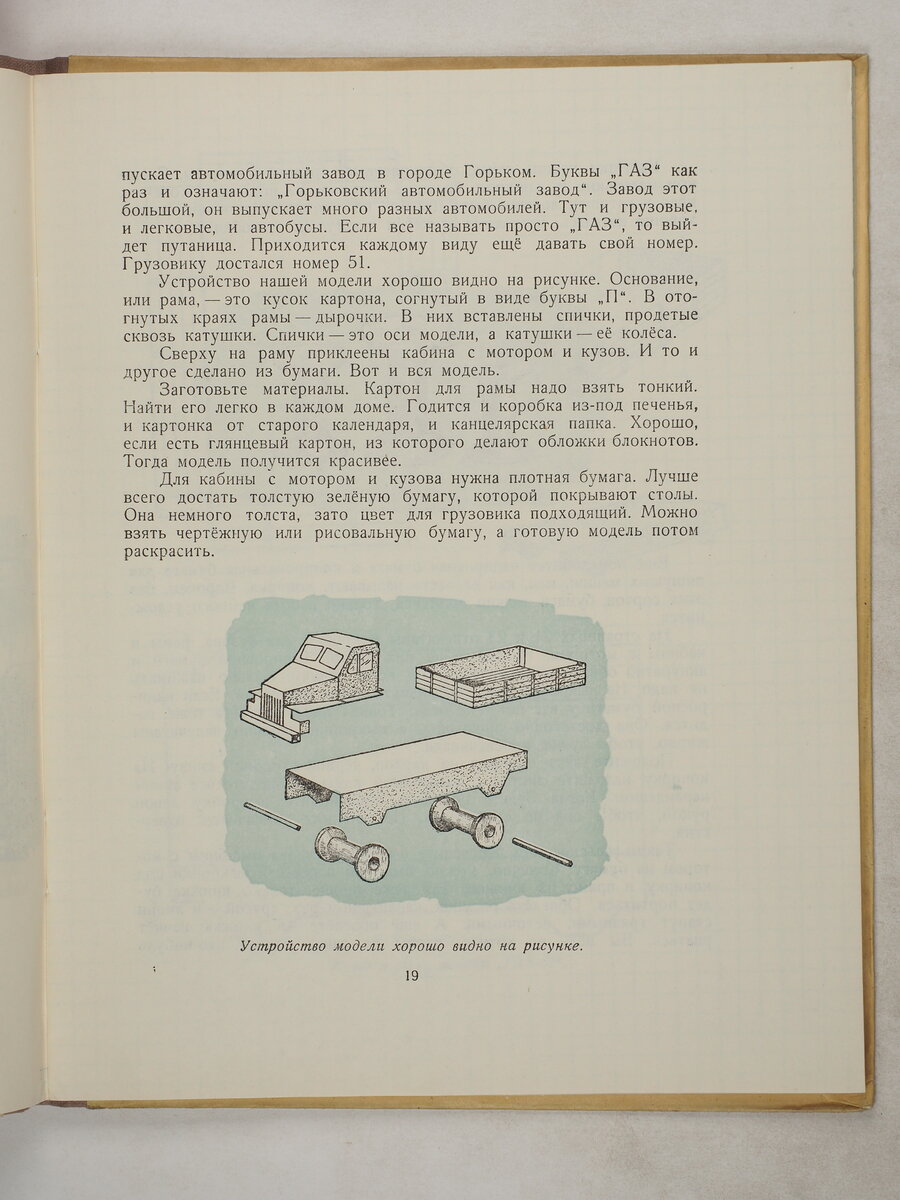 пускает автомобильный завод в городе Горьком. Буквы „ГАЗ“ как раз и означают: „Горьковский автомобильный завод“. Завод этот большой, он выпускает много разных автомобилей. Тут и грузовые, и легковые, и автобусы. Если все называть просто „ГАЗ“, то выйдет путаница. Приходится каждому виду ещё давать свой номер. Грузовику достался номер 51.

Устройство нашей модели хорошо видно на рисунке. Основание, или рама, — это кусок картона, согнутый в виде буквы „П“. В отогнутых краях рамы — дырочки. В них вставлены спички, продетые сквозь катушки. Спички — это оси модели, а катушки — её колёса.

Сверху на раму приклеены кабина с мотором и кузов. И то и другое сделано из бумаги. Вот и вся модель.

Заготовьте материалы. Картон для рамы надо взять тонкий. Найти его легко в каждом доме. Годится и коробка из-под печенья, и картонка от старого календаря, и канцелярская папка. Хорошо, если есть глянцевый картон, из которого делают обложки блокнотов. Тогда модель получится красивее.

Для кабины с мотором и кузова нужна плотная бумага. Лучше всего достать толстую зелёную бумагу, которой покрывают столы. Она немного толста, зато цвет для грузовика подходящий. Можно взять чертёжную или рисовальную бумагу, а готовую модель потом раскрасить.

Устройство модели хорошо видно на рисунке.

19